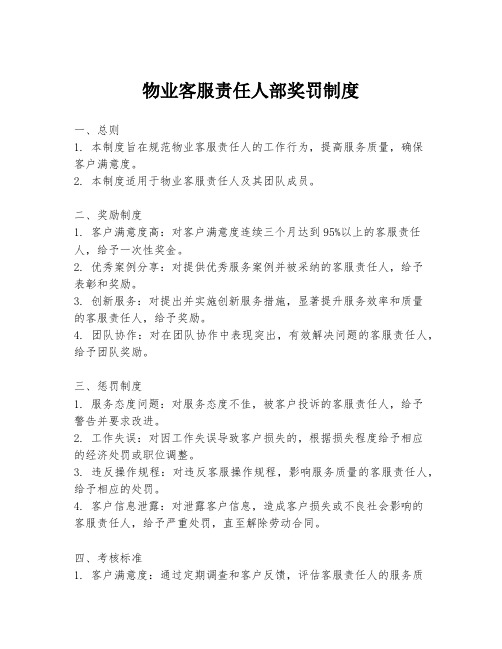 物业客服责任人部奖罚制度

一、总则
1. 本制度旨在规范物业客服责任人的工作行为，提高服务质量，确保客户满意度。
2. 本制度适用于物业客服责任人及其团队成员。

二、奖励制度
1. 客户满意度高：对客户满意度连续三个月达到95%以上的客服责任人，给予一次性奖金。
2. 优秀案例分享：对提供优秀服务案例并被采纳的客服责任人，给予表彰和奖励。
3. 创新服务：对提出并实施创新服务措施，显著提升服务效率和质量的客服责任人，给予奖励。
4. 团队协作：对在团队协作中表现突出，有效解决问题的客服责任人，给予团队奖励。

三、惩罚制度
1. 服务态度问题：对服务态度不佳，被客户投诉的客服责任人，给予警告并要求改进。
2. 工作失误：对因工作失误导致客户损失的，根据损失程度给予相应的经济处罚或职位调整。
3. 违反操作规程：对违反客服操作规程，影响服务质量的客服责任人，给予相应的处罚。
4. 客户信息泄露：对泄露客户信息，造成客户损失或不良社会影响的客服责任人，给予严重处罚，直至解除劳动合同。

四、考核标准
1. 客户满意度：通过定期调查和客户反馈，评估客服责任人的服务质